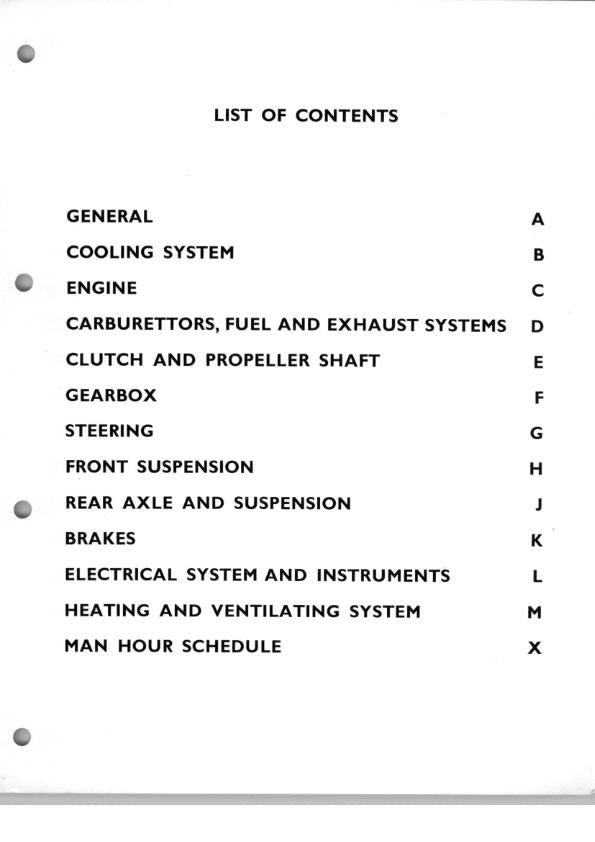 LIST OF CONTENTS

GENERAL A
COOLING SYSTEM B
ENGINE C
CARBURETTORS, FUEL AND EXHAUST SYSTEMS D
CLUTCH AND PROPELLER SHAFT E
GEARBOX F
STEERING G
FRONT SUSPENSION H
REAR AXLE AND SUSPENSION J
BRAKES K
ELECTRICAL SYSTEM AND INSTRUMENTS L
HEATING AND VENTILATING SYSTEM M
MAN HOUR SCHEDULE X